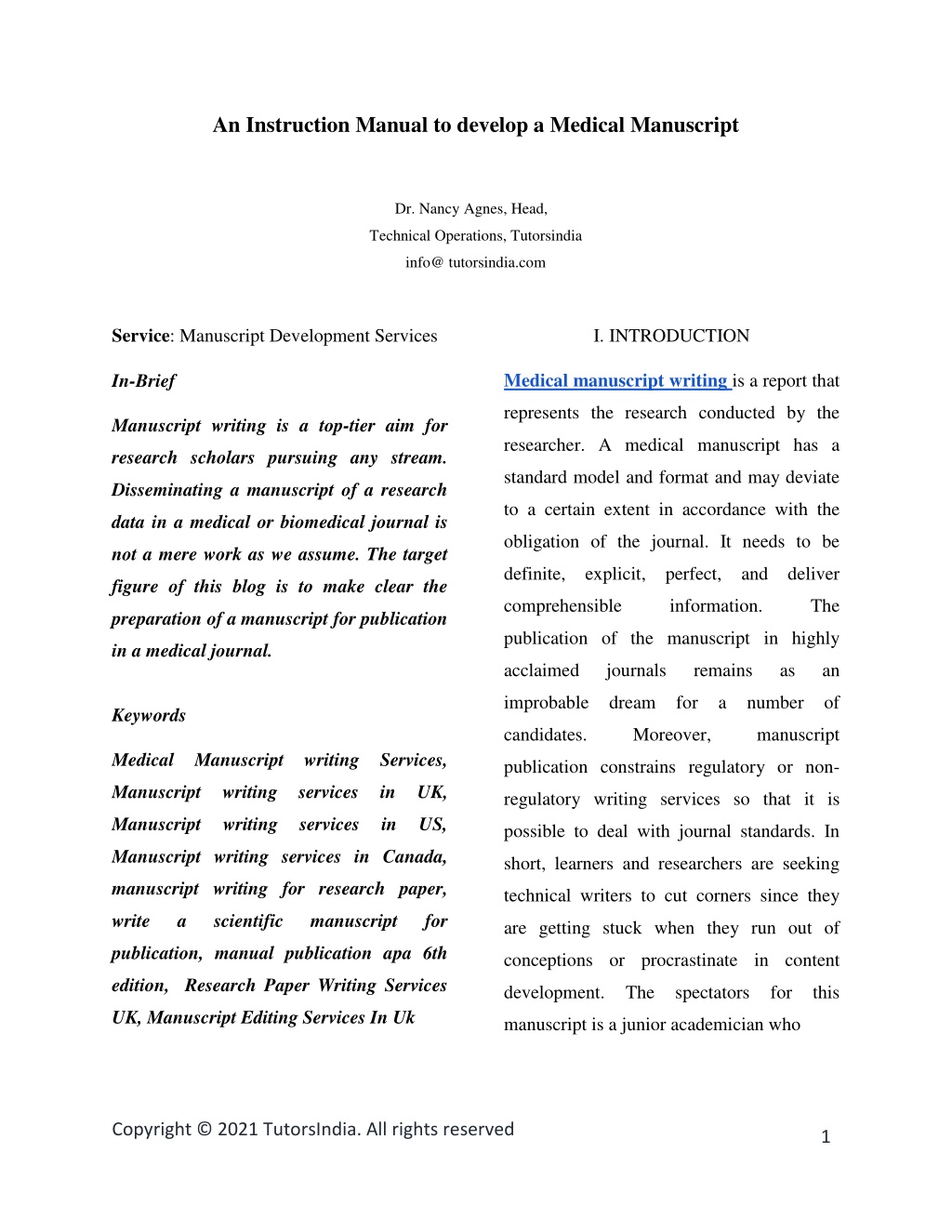 An Instruction Manual to develop a Medical Manuscript

Dr. Nancy Agnes, Head,
Technical Operations, Tutorsindia
info@ tutorsindia.com

Service: Manuscript Development Services

In-Brief

Manuscript writing is a top-tier aim for research scholars pursuing any stream. Disseminating a manuscript of a research data in a medical or biomedical journal is not a mere work as we assume. The target figure of this blog is to make clear the preparation of a manuscript for publication in a medical journal.

Keywords

Medical Manuscript writing Services, Manuscript writing services in UK, Manuscript writing services in US, Manuscript writing services in Canada, manuscript writing for research paper, write a scientific manuscript for publication, manual publication apa 6th edition, Research Paper Writing Services UK, Manuscript Editing Services In Uk

I. INTRODUCTION

Medical manuscript writing is a report that represents the research conducted by the researcher. A medical manuscript has a standard model and format and may deviate to a certain extent in accordance with the obligation of the journal. It needs to be definite, explicit, perfect, and deliver comprehensible information. The publication of the manuscript in highly acclaimed journals remains as an improbable dream for a number of candidates. Moreover, manuscript publication constrains regulatory or non-regulatory writing services so that it is possible to deal with journal standards. In short, learners and researchers are seeking technical writers to cut corners since they are getting stuck when they run out of conceptions or procrastinate in content development. The spectators for this manuscript is a junior academician who

Copyright © 2021 TutorsIndia. All rights reserved

1